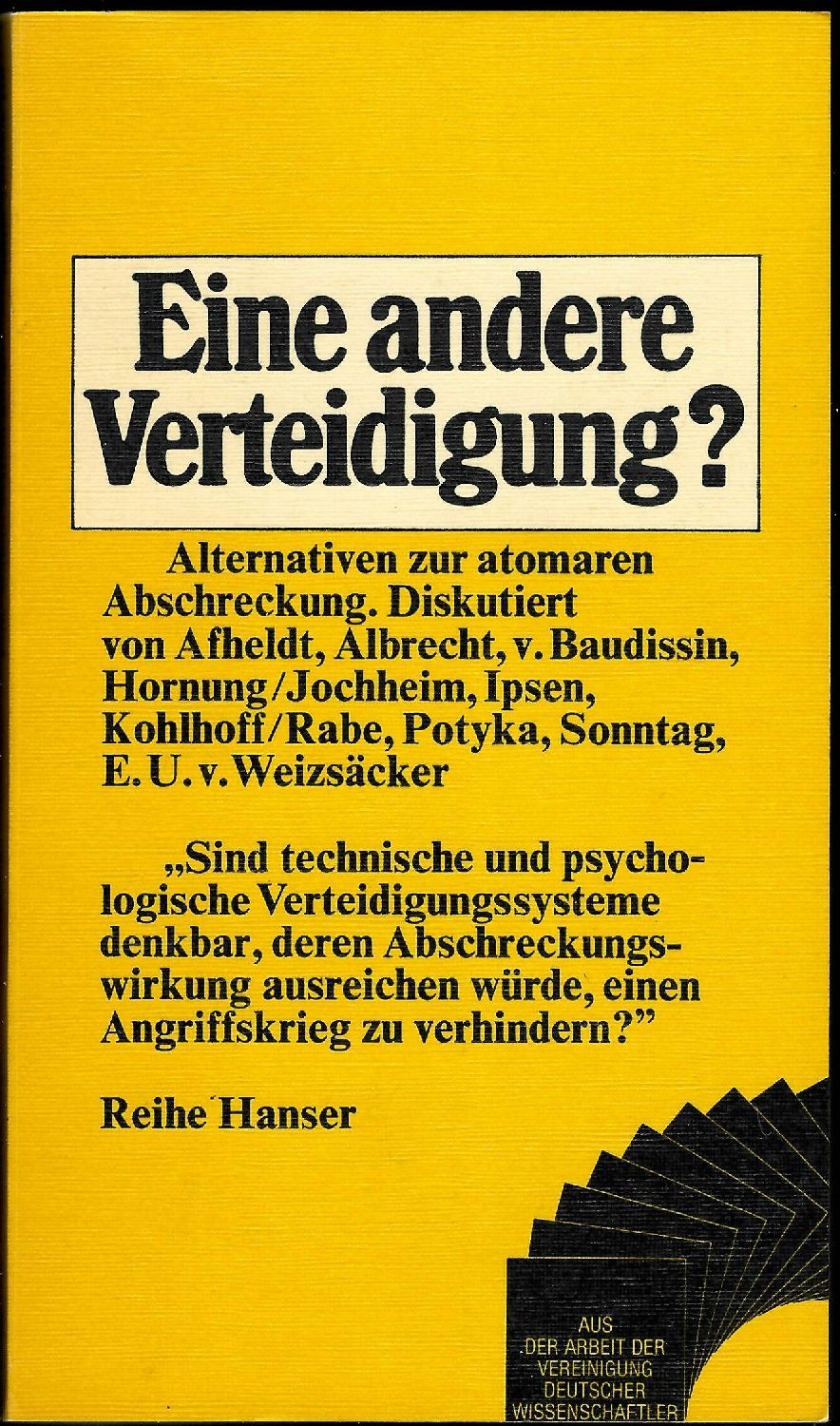 Eine andere Verteidigung?

Alternativen zur atomaren Abschreckung. Diskutiert von Afheldt, Albrecht, v. Baudissin, Hornung/Jochheim, Ipsen, Kohlhoff/Rabe, Potyka, Sonntag, E. U. v. Weizsäcker

„Sind technische und psychologische Verteidigungssysteme denkbar, deren Abschreckungswirkung ausreichen würde, einen Angriffskrieg zu verhindern?"

Reihe Hanser

AUS DER ARBEIT DER VEREINIGUNG DEUTSCHER WISSENSCHAFTLER